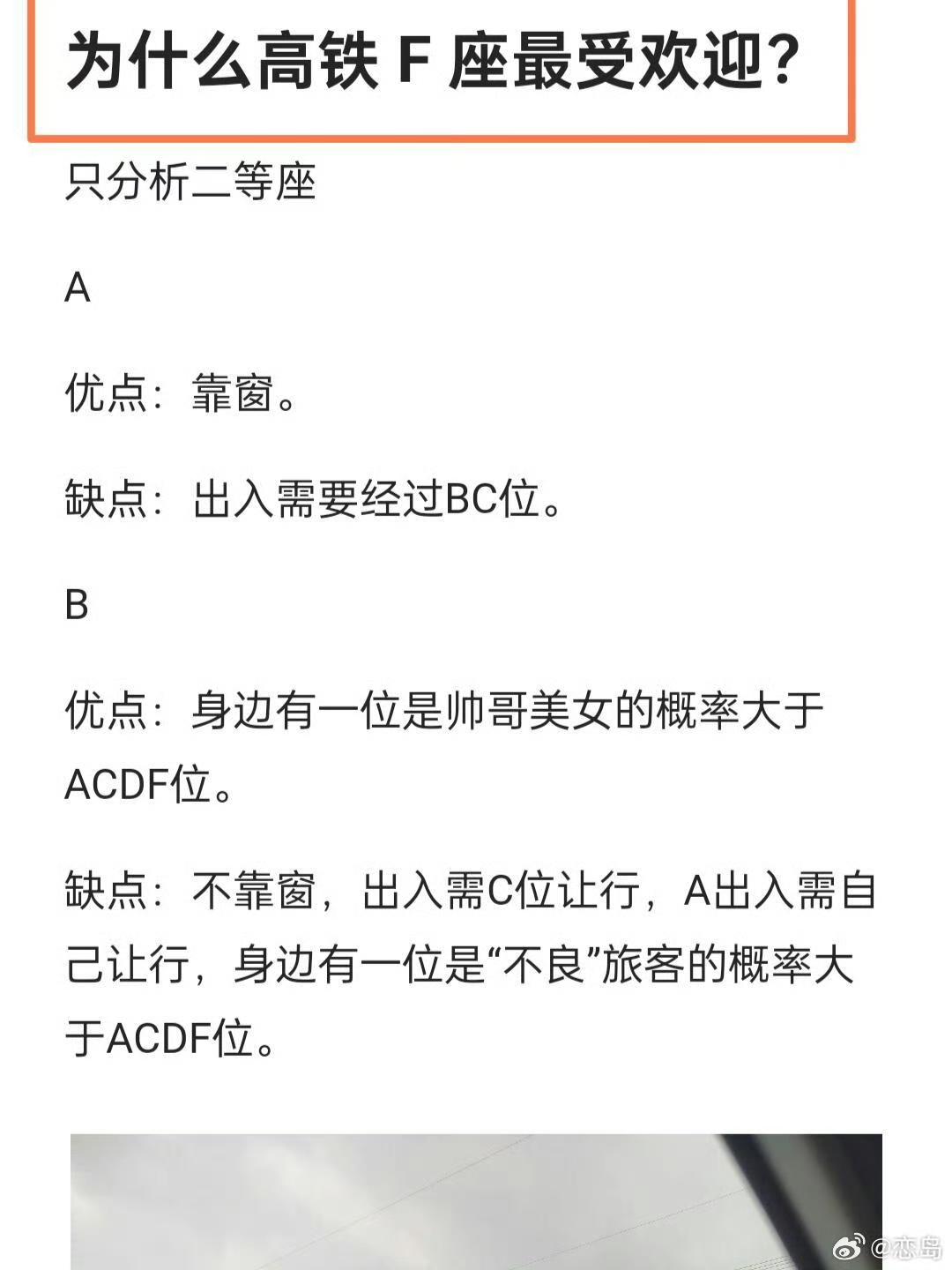 为什么高铁 F 座最受欢迎?

只分析二等座

A

优点：靠窗。

缺点：出入需要经过BC位。

B

优点：身边有一位是帅哥美女的概率大于ACDF位。

缺点：不靠窗，出入需C位让行，A出入需自己让行，身边有一位是“不良”旅客的概率大于ACDF位。

@恋岛